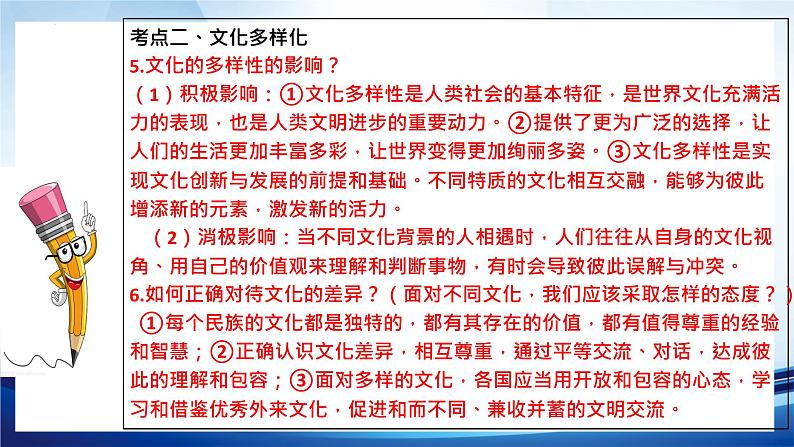 考点二、文化多样化
5.文化的多样性的影响？
（1）积极影响：①文化多样性是人类社会的基本特征，是世界文化充满活力的表现，也是人类文明进步的重要动力。②提供了更为广泛的选择，让人们的生活更加丰富多彩，让世界变得更加绚丽多姿。③文化多样性是实现文化创新与发展的前提和基础。不同特质的文化相互交融，能够为彼此增添新的元素，激发新的活力。
（2）消极影响：当不同文化背景的人相遇时，人们往往从自身的文化视角、用自己的价值观来理解和判断事物，有时会导致彼此误解与冲突。
6.如何正确对待文化的差异？（面对不同文化，我们应该采取怎样的态度？）
①每个民族的文化都是独特的，都有其存在的价值，都有值得尊重的经验和智慧；②正确认识文化差异，相互尊重，通过平等交流、对话，达成彼此的理解和包容；③面对多样的文化，各国应当用开放和包容的心态，学习和借鉴优秀外来文化，促进和而不同、兼收并蓄的文明交流。